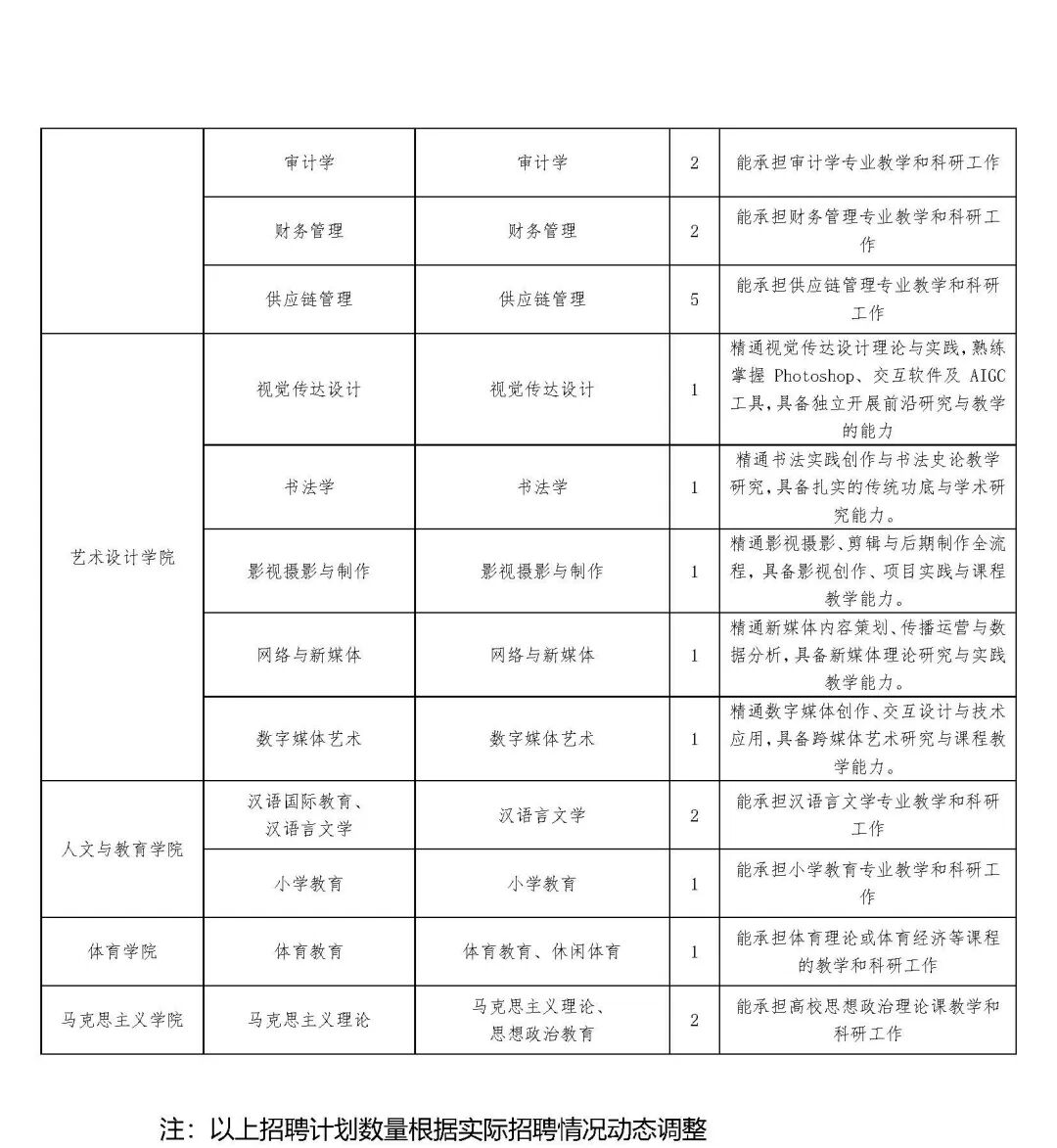 |  | 审计学 | 审计学 | 2 | 能承担审计学专业教学和科研工作 |
|---|---|---|---|---|
|  | 财务管理 | 财务管理 | 2 | 能承担财务管理专业教学和科研工作 |
|  | 供应链管理 | 供应链管理 | 5 | 能承担供应链管理专业教学和科研工作 |
| 艺术设计学院 | 视觉传达设计 | 视觉传达设计 | 1 | 精通视觉传达设计理论与实践，熟练掌握Photoshop、交互软件及AIGC工具，具备独立开展前沿研究与教学的能力 |
|  | 书法学 | 书法学 | 1 | 精通书法实践创作与书法史论教学研究，具备扎实的传统功底与学术研究能力。 |
|  | 影视摄影与制作 | 影视摄影与制作 | 1 | 精通影视摄影、剪辑与后期制作全流程，具备影视创作、项目实践与课程教学能力。 |
|  | 网络与新媒体 | 网络与新媒体 | 1 | 精通新媒体内容策划、传播运营与数据分析，具备新媒体理论研究与实践教学能力。 |
|  | 数字媒体艺术 | 数字媒体艺术 | 1 | 精通数字媒体创作、交互设计与技术应用，具备跨媒体艺术研究与课程教学能力。 |
| 人文与教育学院 | 汉语国际教育、汉语言文学 | 汉语言文学 | 2 | 能承担汉语言文学专业教学和科研工作 |
|  | 小学教育 | 小学教育 | 1 | 能承担小学教育专业教学和科研工作 |
| 体育学院 | 体育教育 | 体育教育、休闲体育 | 1 | 能承担体育理论或体育经济等课程的教学和科研工作 |
| 马克思主义学院 | 马克思主义理论 | 马克思主义理论、思想政治教育 | 2 | 能承担高校思想政治理论课教学和科研工作 |

注：以上招聘计划数量根据实际招聘情况动态调整